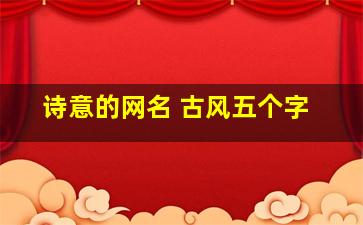 诗意的网名 古风五个字